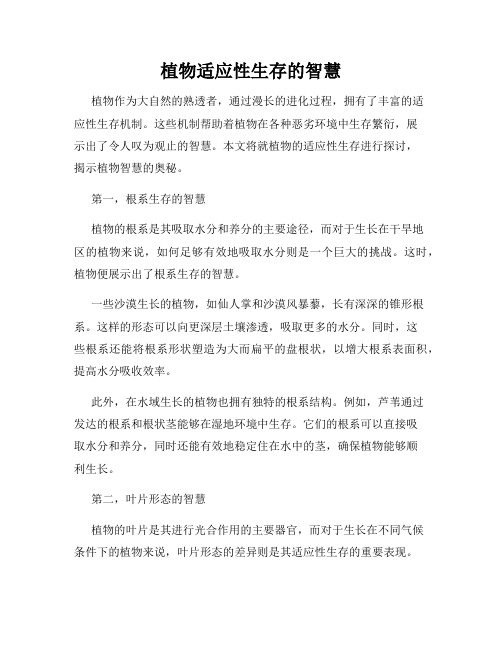 植物适应性生存的智慧

植物作为大自然的熟透者，通过漫长的进化过程，拥有了丰富的适应性生存机制。这些机制帮助着植物在各种恶劣环境中生存繁衍，展示出了令人叹为观止的智慧。本文将就植物的适应性生存进行探讨，揭示植物智慧的奥秘。

第一，根系生存的智慧

植物的根系是其吸取水分和养分的主要途径，而对于生长在干旱地区的植物来说，如何足够有效地吸取水分则是一个巨大的挑战。这时，植物便展示出了根系生存的智慧。

一些沙漠生长的植物，如仙人掌和沙漠风暴藜，长有深深的锥形根系。这样的形态可以向更深层土壤渗透，吸取更多的水分。同时，这些根系还能将根系形状塑造为大而扁平的盘根状，以增大根系表面积，提高水分吸收效率。

此外，在水域生长的植物也拥有独特的根系结构。例如，芦苇通过发达的根系和根状茎能够在湿地环境中生存。它们的根系可以直接吸取水分和养分，同时还能有效地稳定住在水中的茎，确保植物能够顺利生长。

第二，叶片形态的智慧

植物的叶片是其进行光合作用的主要器官，而对于生长在不同气候条件下的植物来说，叶片形态的差异则是其适应性生存的重要表现。